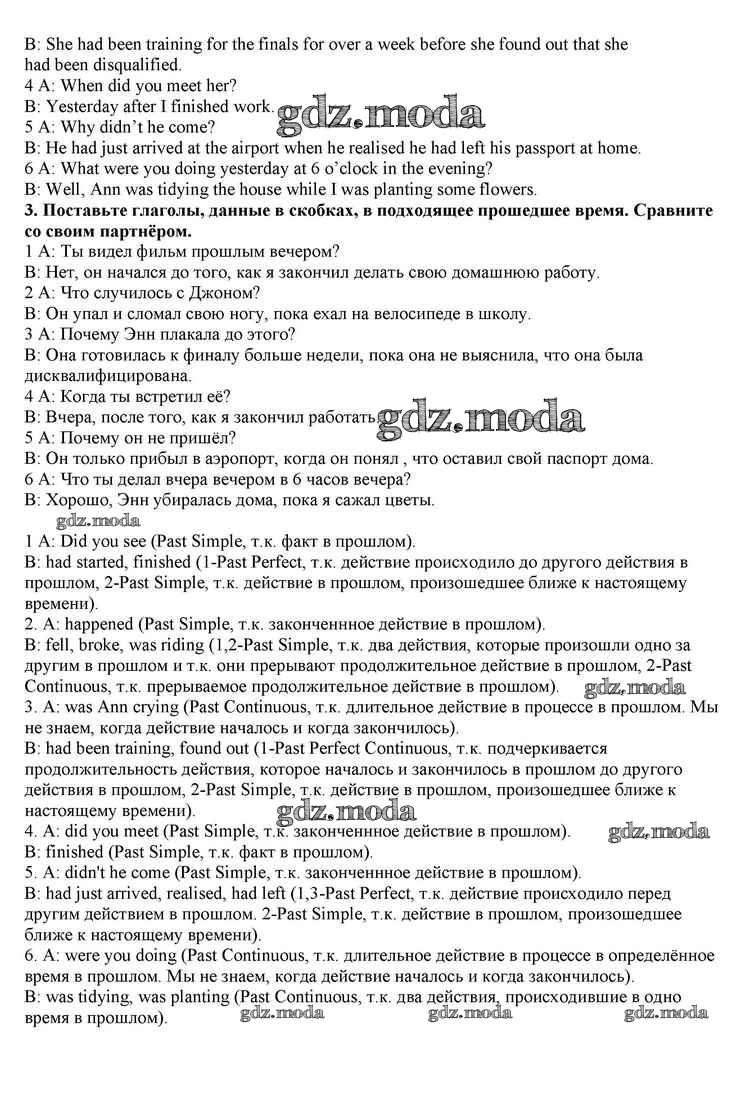 B: She had been training for the finals for over a week before she found out that she had been disqualified.
4 A: When did you meet her?
B: Yesterday after I finished work. gdz.moda
5 A: Why didn't he come?
B: He had just arrived at the airport when he realised he had left his passport at home.
6 A: What were you doing yesterday at 6 o'clock in the evening?
B: Well, Ann was tidying the house while I was planting some flowers.
3. Поставьте глаголы, данные в скобках, в подходящее прошедшее время. Сравните со своим партнёром.
1 A: Ты видел фильм прошлым вечером?
B: Нет, он начался до того, как я закончил делать свою домашнюю работу.
2 A: Что случилось с Джоном?
B: Он упал и сломал свою ногу, пока ехал на велосипеде в школу.
3 A: Почему Энн плакала до этого?
B: Она готовилась к финалу больше недели, пока она не выяснила, что она была дисквалифицирована.
4 A: Когда ты встретил её?
B: Вчера, после того, как я закончил работать. gdz.moda
5 A: Почему он не пришёл?
B: Он только прибыл в аэропорт, когда он понял , что оставил свой паспорт дома.
6 A: Что ты делал вчера вечером в 6 часов вечера?
B: Хорошо, Энн убиралась дома, пока я сажал цветы.
gdz.moda
1 A: Did you see (Past Simple, т.к. факт в прошлом).
B: had started, finished (1-Past Perfect, т.к. действие происходило до другого действия в прошлом, 2-Past Simple, т.к. действие в прошлом, произошедшее ближе к настоящему времени).
2. A: happened (Past Simple, т.к. законченнное действие в прошлом).
B: fell, broke, was riding (1,2-Past Simple, т.к. два действия, которые произошли одно за другим в прошлом и т.к. они прерывают продолжительное действие в прошлом, 2-Past Continuous, т.к. прерываемое продолжительное действие в прошлом). gdz.moda
3. A: was Ann crying (Past Continuous, т.к. длительное действие в процессе в прошлом. Мы не знаем, когда действие началось и когда закончилось).
B: had been training, found out (1-Past Perfect Continuous, т.к. подчеркивается продолжительность действия, которое началось и закончилось в прошлом до другого действия в прошлом, 2-Past Simple, т.к. действие в прошлом, произошедшее ближе к настоящему времени). gdz.moda
4. A: did you meet (Past Simple, т.к. законченнное действие в прошлом). gdz.moda
B: finished (Past Simple, т.к. факт в прошлом).
5. A: didn't he come (Past Simple, т.к. законченнное действие в прошлом).
B: had just arrived, realised, had left (1,3-Past Perfect, т.к. действие происходило перед другим действием в прошлом. 2-Past Simple, т.к. действие в прошлом, произошедшее ближе к настоящему времени).
6. A: were you doing (Past Continuous, т.к. длительное действие в процессе в определённое время в прошлом. Мы не знаем, когда действие началось и когда закончилось).
B: was tidying, was planting (Past Continuous, т.к. два действия, происходившие в одно время в прошлом). gdz.moda gdz.moda gdz.moda